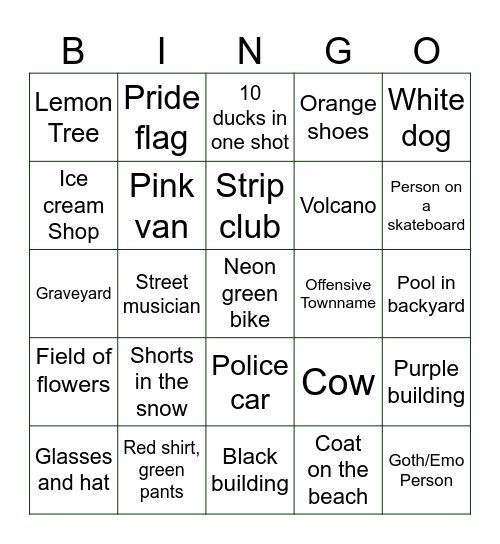 | B | I | N | G | O |
|---|---|---|---|---|
| Lemon Tree | Pride flag | 10 ducks in one shot | Orange shoes | White dog |
| Ice cream Shop | Pink van | Strip club | Volcano | Person on a skateboard |
| Graveyard | Street musician | Neon green bike | Offensive Townname | Pool in backyard |
| Field of flowers | Shorts in the snow | Police car | Cow | Purple building |
| Glasses and hat | Red shirt, green pants | Black building | Coat on the beach | Goth/Emo Person |